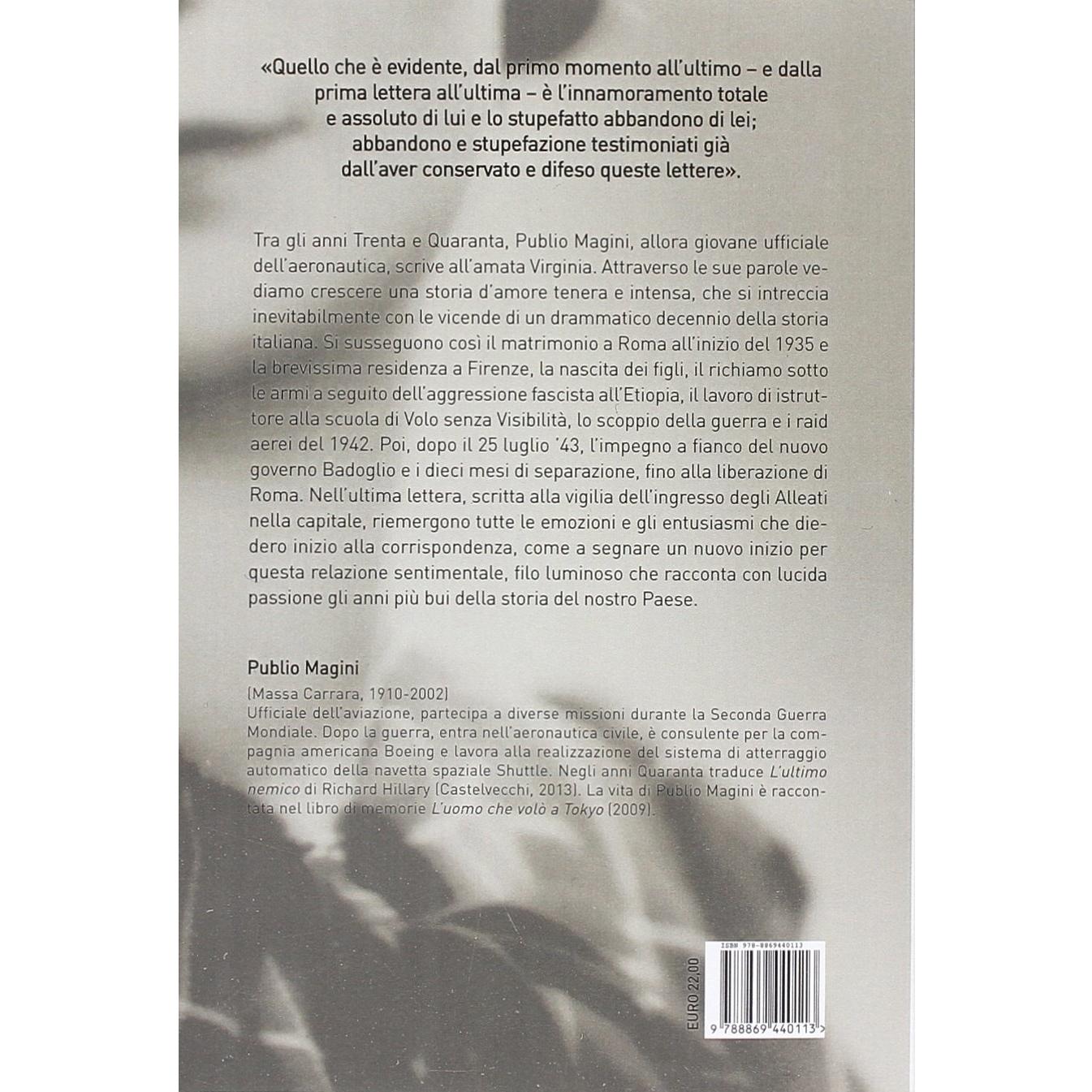 «Quello che è evidente, dal primo momento all'ultimo – e dalla prima lettera all'ultima – è l'innamoramento totale e assoluto di lui e lo stupefatto abbandono di lei; abbandono e stupefazione testimoniati già dall'aver conservato e difeso queste lettere».

Tra gli anni Trenta e Quaranta, Publio Magini, allora giovane ufficiale dell'aeronautica, scrive all'amata Virginia. Attraverso le sue parole vediamo crescere una storia d'amore tenera e intensa, che si intreccia inevitabilmente con le vicende di un drammatico decennio della storia italiana. Si susseguono così il matrimonio a Roma all'inizio del 1935 e la brevissima residenza a Firenze, la nascita dei figli, il richiamo sotto le armi a seguito dell'aggressione fascista all'Etiopia, il lavoro di istruttore alla scuola di Volo senza Visibilità, lo scoppio della guerra e i raid aerei del 1942. Poi, dopo il 25 luglio '43, l'impegno a fianco del nuovo governo Badoglio e i dieci mesi di separazione, fino alla liberazione di Roma. Nell'ultima lettera, scritta alla vigilia dell'ingresso degli Alleati nella capitale, riemergono tutte le emozioni e gli entusiasmi che diedero inizio alla corrispondenza, come a segnare un nuovo inizio per questa relazione sentimentale, filo luminoso che racconta con lucida passione gli anni più bui della storia del nostro Paese.

Publio Magini

(Massa Carrara, 1910-2002)
Ufficiale dell'aviazione, partecipa a diverse missioni durante la Seconda Guerra Mondiale. Dopo la guerra, entra nell'aeronautica civile, è consulente per la compagnia americana Boeing e lavora alla realizzazione del sistema di atterraggio automatico della navetta spaziale Shuttle. Negli anni Quaranta traduce L'ultimo nemico di Richard Hillary (Castelvecchi, 2013). La vita di Publio Magini è raccontata nel libro di memorie L'uomo che volò a Tokyo (2009).

ISBN 978-8869440113

EURO 22,00

9 788869 440113 >